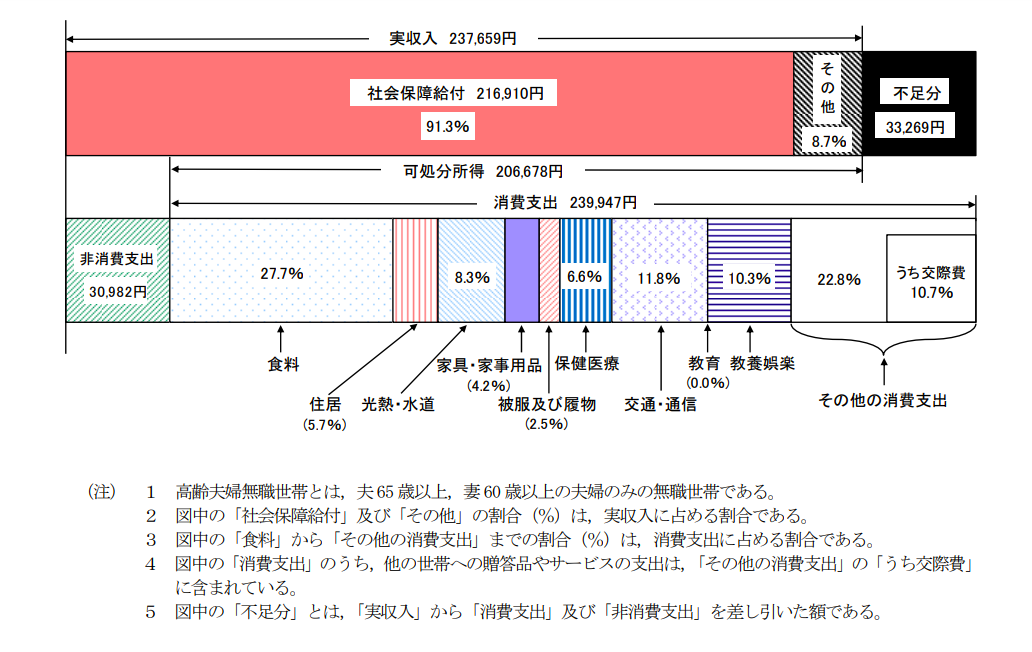 実収入 237,659円

社会保障給付 216,910円
91.3%

その他
8.7%

不足分
33,269円

可処分所得 206,678円

消費支出 239,947円

非消費支出
30,982円

27.7%

8.3%

6.6%

11.8%

10.3%

22.8%

うち交際費
10.7%

食料

住居
(5.7%)

光熱・水道

家具・家事用品
(4.2%)

被服及び履物
(2.5%)

保健医療

交通・通信

教育
(0.0%)

教養娯楽

その他の消費支出

(注) 1 高齢夫婦無職世帯とは，夫65歳以上，妻60歳以上の夫婦のみの無職世帯である。
2 図中の「社会保障給付」及び「その他」の割合（%）は，実収入に占める割合である。
3 図中の「食料」から「その他の消費支出」までの割合（%）は，消費支出に占める割合である。
4 図中の「消費支出」のうち，他の世帯への贈答品やサービスの支出は，「その他の消費支出」の「うち交際費」に含まれている。
5 図中の「不足分」とは，「実収入」から「消費支出」及び「非消費支出」を差し引いた額である。